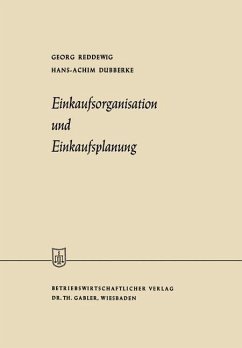 GEORG REDDEWIG
HANS-ACHIM DUBBERKE

Einkaufsorganisation
und
Einkaufsplanung

BETRIEBSWIRTSCHAFTLICHER VERLAG
DR. TH. GABLER, WIESBADEN